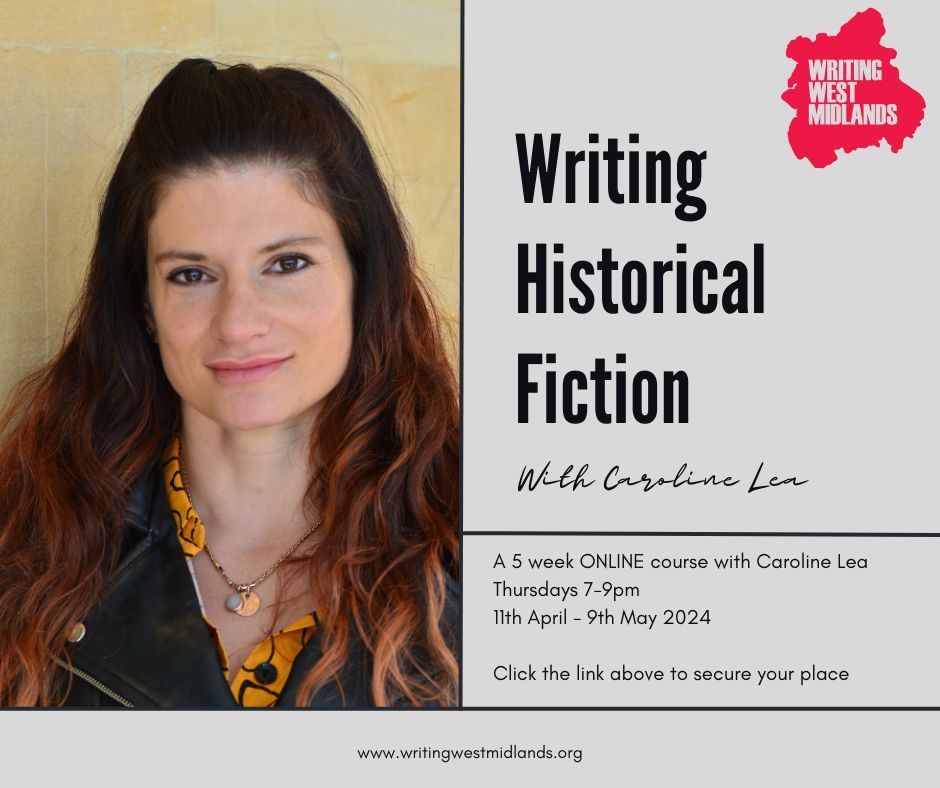 WRITING WEST MIDLANDS

Writing Historical Fiction

With Caroline Lea

A 5 week ONLINE course with Caroline Lea
Thursdays 7-9pm
11th April - 9th May 2024

Click the link above to secure your place

www.writingwestmidlands.org